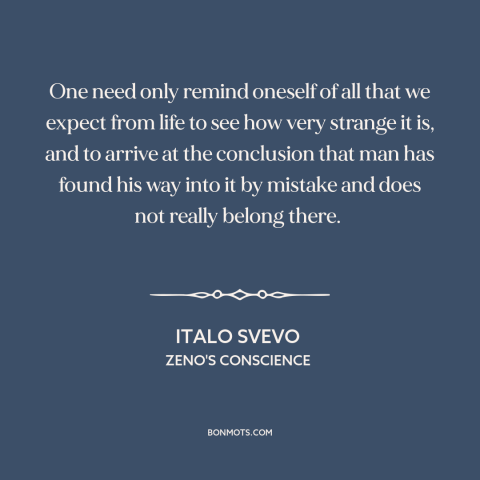 One need only remind oneself of all that we expect from life to see how very strange it is, and to arrive at the conclusion that man has found his way into it by mistake and does not really belong there.

ITALO SVEVO
ZENO'S CONSCIENCE

BONMOTS.COM